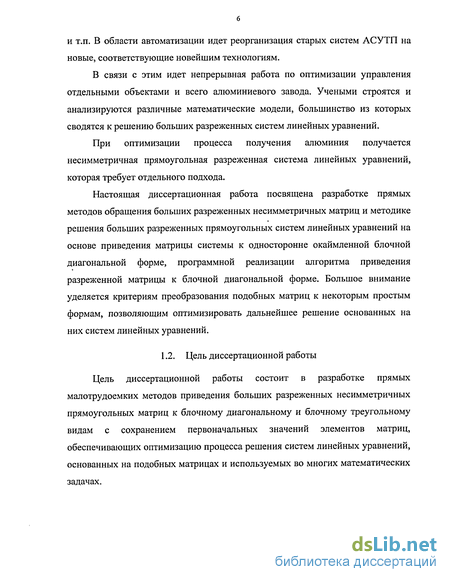 6

и т.п. В области автоматизации идет реорганизация старых систем АСУТП на новые, соответствующие новейшим технологиям.

В связи с этим идет непрерывная работа по оптимизации управления отдельными объектами и всего алюминиевого завода. Учеными строятся и анализируются различные математические модели, большинство из которых сводятся к решению больших разреженных систем линейных уравнений.

При оптимизации процесса получения алюминия получается несимметричная прямоугольная разреженная система линейных уравнений, которая требует отдельного подхода.

Настоящая диссертационная работа посвящена разработке прямых методов обращения больших разреженных несимметричных матриц и методике решения больших разреженных прямоугольных систем линейных уравнений на основе приведения матрицы системы к односторонне окаймленной блочной диагональной форме, программной реализации алгоритма приведения разреженной матрицы к блочной диагональной форме. Большое внимание уделяется критериям преобразования подобных матриц к некоторым простым формам, позволяющим оптимизировать дальнейшее решение основанных на них систем линейных уравнений.

1.2. Цель диссертационной работы

Цель диссертационной работы состоит в разработке прямых малотрудоемких методов приведения больших разреженных несимметричных прямоугольных матриц к блочному диагональному и блочному треугольному видам с сохранением первоначальных значений элементов матриц, обеспечивающих оптимизацию процесса решения систем линейных уравнений, основанных на подобных матрицах и используемых во многих математических задачах.

dsLib.net
библиотека диссертаций